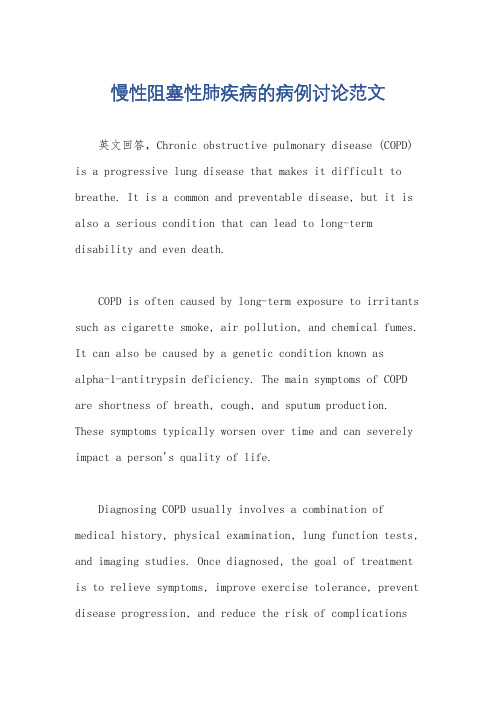 慢性阻塞性肺疾病的病例讨论范文

英文回答，Chronic obstructive pulmonary disease (COPD) is a progressive lung disease that makes it difficult to breathe. It is a common and preventable disease, but it is also a serious condition that can lead to long-term disability and even death.

COPD is often caused by long-term exposure to irritants such as cigarette smoke, air pollution, and chemical fumes. It can also be caused by a genetic condition known as alpha-1-antitrypsin deficiency. The main symptoms of COPD are shortness of breath, cough, and sputum production. These symptoms typically worsen over time and can severely impact a person's quality of life.

Diagnosing COPD usually involves a combination of medical history, physical examination, lung function tests, and imaging studies. Once diagnosed, the goal of treatment is to relieve symptoms, improve exercise tolerance, prevent disease progression, and reduce the risk of complications